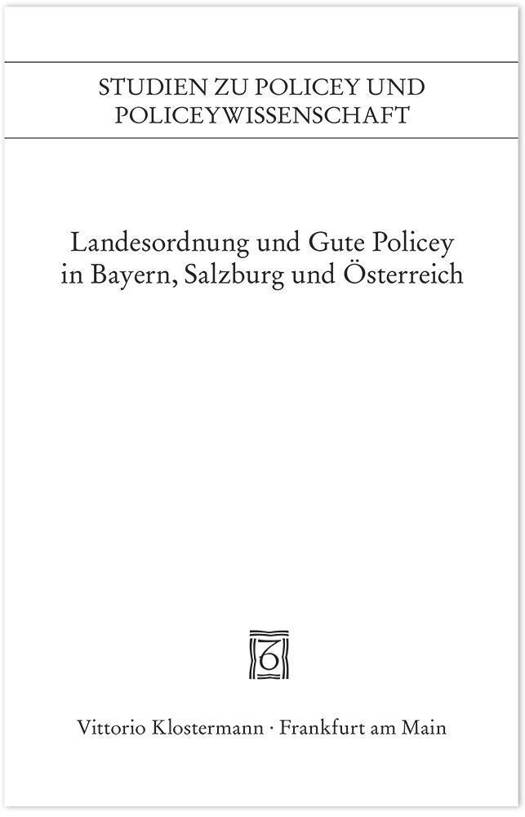 STUDIEN ZU POLICEY UND POLICEYWISSENSCHAFT

Landesordnung und Gute Policey in Bayern, Salzburg und Österreich

Vittorio Klostermann · Frankfurt am Main